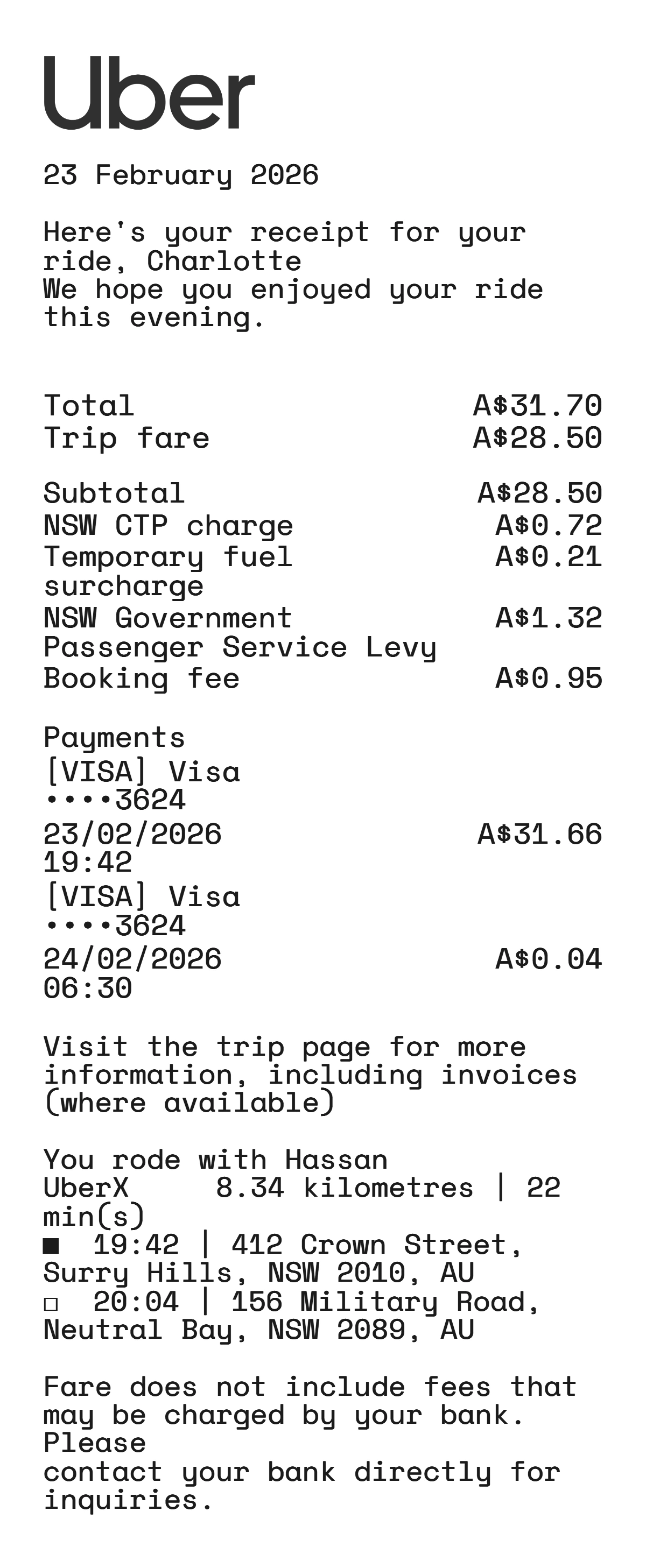 Uber

23 February 2026

Here's your receipt for your ride, Charlotte
We hope you enjoyed your ride this evening.

Total A$31.70
Trip fare A$28.50

Subtotal A$28.50
NSW CTP charge A$0.72
Temporary fuel surcharge A$0.21
NSW Government Passenger Service Levy A$1.32
Booking fee A$0.95

Payments
[VISA] Visa
••••3624
23/02/2026 19:42 A$31.66
[VISA] Visa
••••3624
24/02/2026 06:30 A$0.04

Visit the trip page for more information, including invoices (where available)

You rode with Hassan
UberX 8.34 kilometres | 22 min(s)
■ 19:42 | 412 Crown Street, Surry Hills, NSW 2010, AU
□ 20:04 | 156 Military Road, Neutral Bay, NSW 2089, AU

Fare does not include fees that may be charged by your bank. Please
contact your bank directly for inquiries.